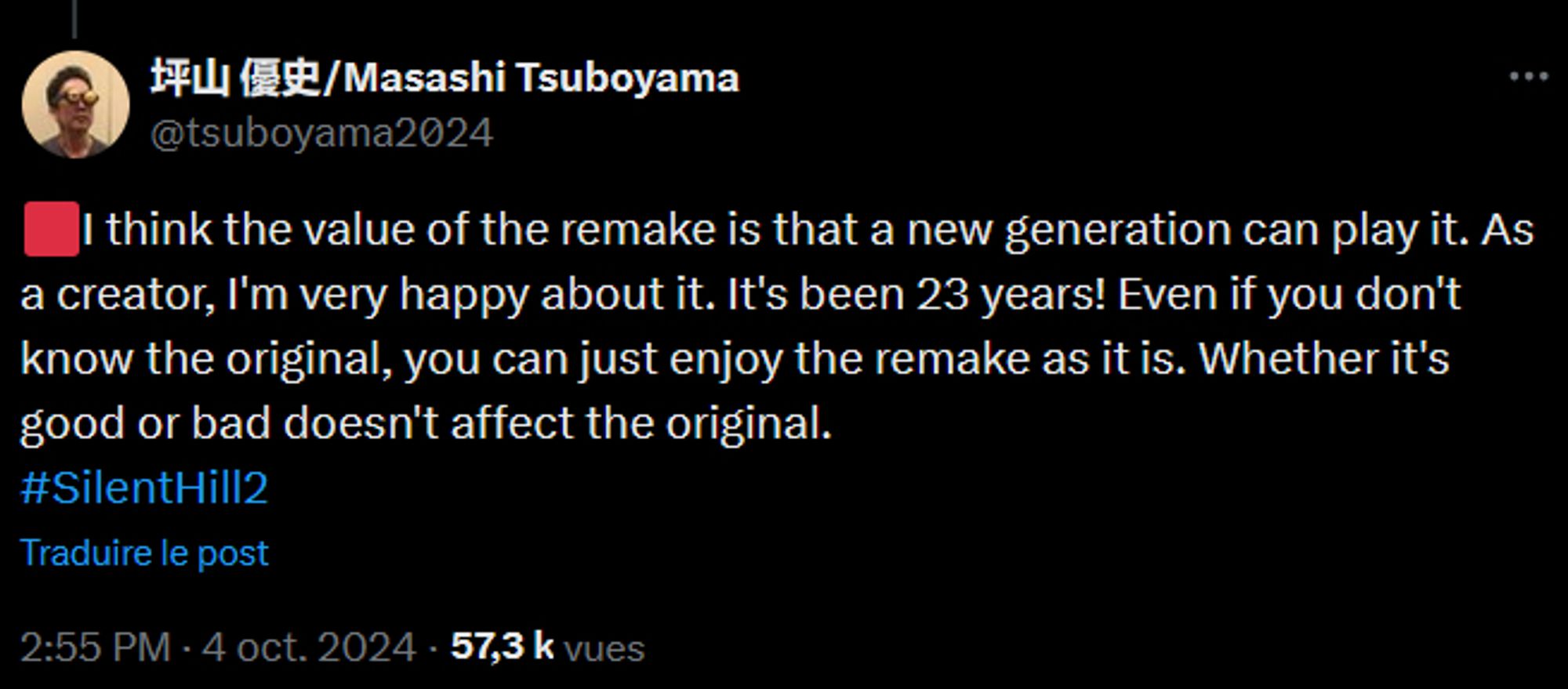 坪山 優史/Masashi Tsuboyama
@tsuboyama2024

I think the value of the remake is that a new generation can play it. As a creator, I'm very happy about it. It's been 23 years! Even if you don't know the original, you can just enjoy the remake as it is. Whether it's good or bad doesn't affect the original.
#SilentHill2

Traduire le post

2:55 PM · 4 oct. 2024 · 57,3 k vues